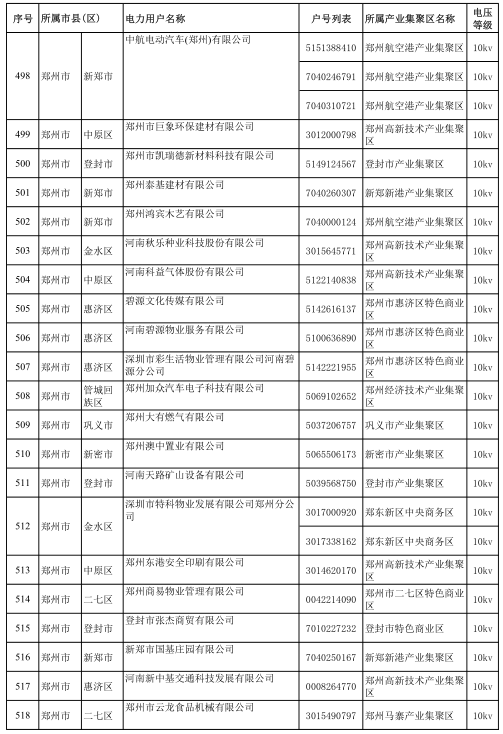 | 序号 | 所属市县(区) | | 电力用户名称 | 户号列表 | 所属产业集聚区名称 | 电压等级 |
|---|---|---|---|---|---|---|
| 498 | 郑州市 | 新郑市 | 中航电动汽车(郑州)有限公司 | 5151388410 | 郑州航空港产业集聚区 | 10kv |
| | | | | 7040246791 | 郑州航空港产业集聚区 | 10kv |
| | | | | 7040310721 | 郑州航空港产业集聚区 | 10kv |
| 499 | 郑州市 | 中原区 | 郑州市巨象环保建材有限公司 | 3012000798 | 郑州高新技术产业集聚区 | 10kv |
| 500 | 郑州市 | 登封市 | 郑州市凯瑞德新材料科技有限公司 | 5149124567 | 登封市产业集聚区 | 10kv |
| 501 | 郑州市 | 新郑市 | 郑州泰基建材有限公司 | 7040260307 | 新郑新港产业集聚区 | 10kv |
| 502 | 郑州市 | 新郑市 | 郑州鸿宾木艺有限公司 | 7040000124 | 郑州航空港产业集聚区 | 10kv |
| 503 | 郑州市 | 金水区 | 河南秋乐种业科技股份有限公司 | 3015645771 | 郑州高新技术产业集聚区 | 10kv |
| 504 | 郑州市 | 中原区 | 河南科益气体股份有限公司 | 5122140838 | 郑州高新技术产业集聚区 | 10kv |
| 505 | 郑州市 | 惠济区 | 碧源文化传媒有限公司 | 5142616137 | 郑州市惠济区特色商业区 | 10kv |
| 506 | 郑州市 | 惠济区 | 河南碧源物业服务有限公司 | 5100636890 | 郑州市惠济区特色商业区 | 10kv |
| 507 | 郑州市 | 惠济区 | 深圳市彩生活物业管理有限公司河南碧源分公司 | 5142221955 | 郑州市惠济区特色商业区 | 10kv |
| 508 | 郑州市 | 管城回族区 | 郑州加众汽车电子科技有限公司 | 5069102652 | 郑州经济技术产业集聚区 | 10kv |
| 509 | 郑州市 | 巩义市 | 郑州大有燃气有限公司 | 5037206757 | 巩义市产业集聚区 | 10kv |
| 510 | 郑州市 | 新密市 | 郑州澳中置业有限公司 | 5065506173 | 新密市产业集聚区 | 10kv |
| 511 | 郑州市 | 登封市 | 河南天路矿山设备有限公司 | 5039568750 | 登封市产业集聚区 | 10kv |
| 512 | 郑州市 | 金水区 | 深圳市特科物业发展有限公司郑州分公司 | 3017000920 | 郑东新区中央商务区 | 10kv |
| | | | | 3017338162 | 郑东新区中央商务区 | 10kv |
| 513 | 郑州市 | 中原区 | 郑州东港安全印刷有限公司 | 3014620170 | 郑州高新技术产业集聚区 | 10kv |
| 514 | 郑州市 | 二七区 | 郑州商易物业管理有限公司 | 0042214090 | 郑州市二七区特色商业区 | 10kv |
| 515 | 郑州市 | 登封市 | 登封市张杰商贸有限公司 | 7010227232 | 登封市特色商业区 | 10kv |
| 516 | 郑州市 | 新郑市 | 新郑市国基庄园有限公司 | 7040250167 | 新郑新港产业集聚区 | 10kv |
| 517 | 郑州市 | 惠济区 | 河南新中基交通科技发展有限公司 | 0008264770 | 郑州高新技术产业集聚区 | 10kv |
| 518 | 郑州市 | 二七区 | 郑州市云龙食品机械有限公司 | 3015490797 | 郑州马寨产业集聚区 | 10kv |